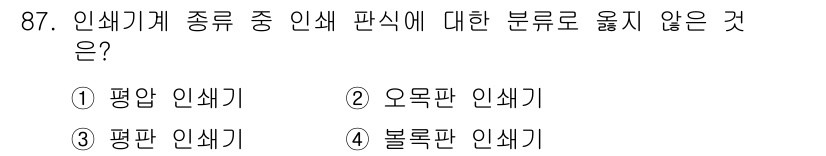 87. 인쇄기계 종류 중 인쇄 판식에 대한 분류로 옳지 않은 것은?

① 평압 인쇄기
② 오목판 인쇄기
③ 평판 인쇄기
④ 볼록판 인쇄기